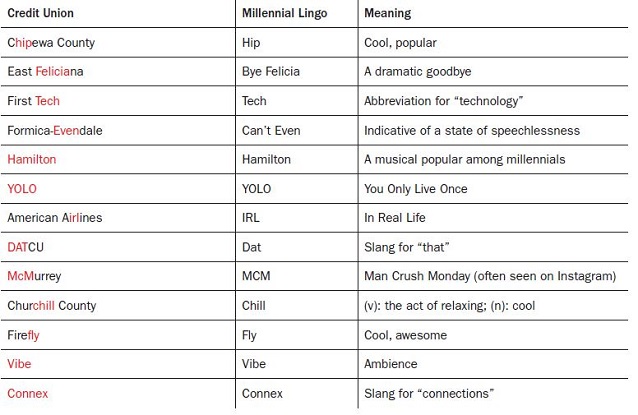 | Credit Union | Millennial Lingo | Meaning |
|---|---|---|
| Chipewa County | Hip | Cool, popular |
| East Feliciana | Bye Felicia | A dramatic goodbye |
| First Tech | Tech | Abbreviation for “technology” |
| Formica-Evendale | Can’t Even | Indicative of a state of speechlessness |
| Hamilton | Hamilton | A musical popular among millennials |
| YOLO | YOLO | You Only Live Once |
| American Airlines | IRL | In Real Life |
| DATCU | Dat | Slang for “that” |
| McMurrey | MCM | Man Crush Monday (often seen on Instagram) |
| Churchill County | Chill | (v): the act of relaxing; (n): cool |
| Firefly | Fly | Cool, awesome |
| Vibe | Vibe | Ambience |
| Connex | Connex | Slang for “connections” |